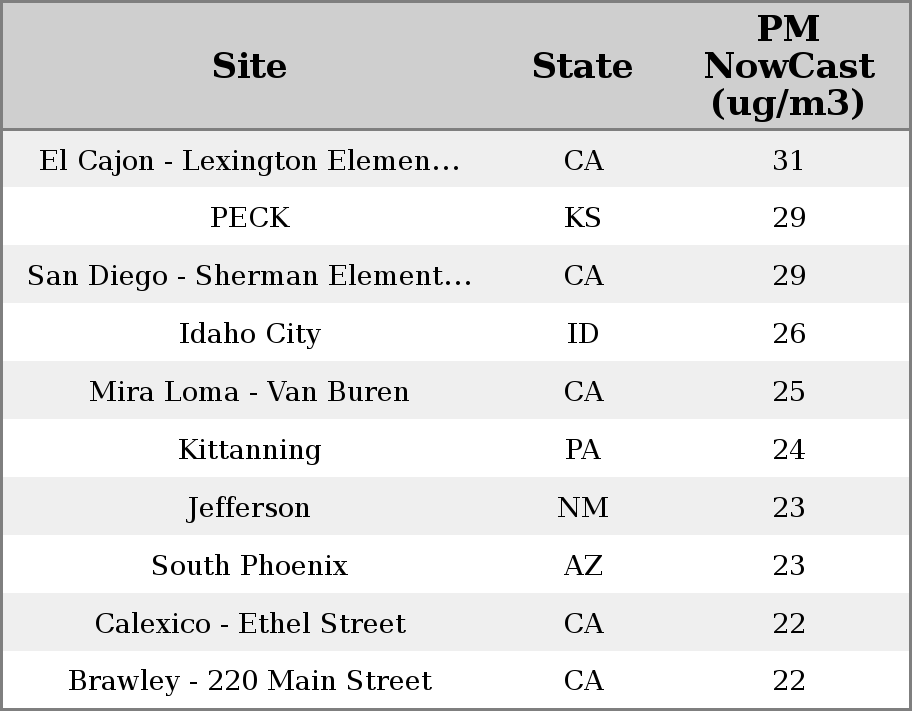 | Site | State | PM NowCast (ug/m3) |
|---|---|---|
| El Cajon - Lexington Elemen... | CA | 31 |
| PECK | KS | 29 |
| San Diego - Sherman Element... | CA | 29 |
| Idaho City | ID | 26 |
| Mira Loma - Van Buren | CA | 25 |
| Kittanning | PA | 24 |
| Jefferson | NM | 23 |
| South Phoenix | AZ | 23 |
| Calexico - Ethel Street | CA | 22 |
| Brawley - 220 Main Street | CA | 22 |